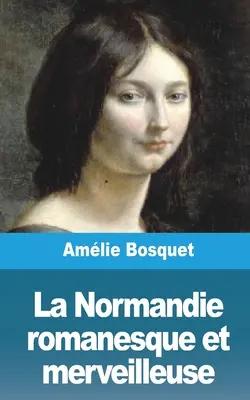 Amélie Bosquet

La Normandie romanesque et merveilleuse